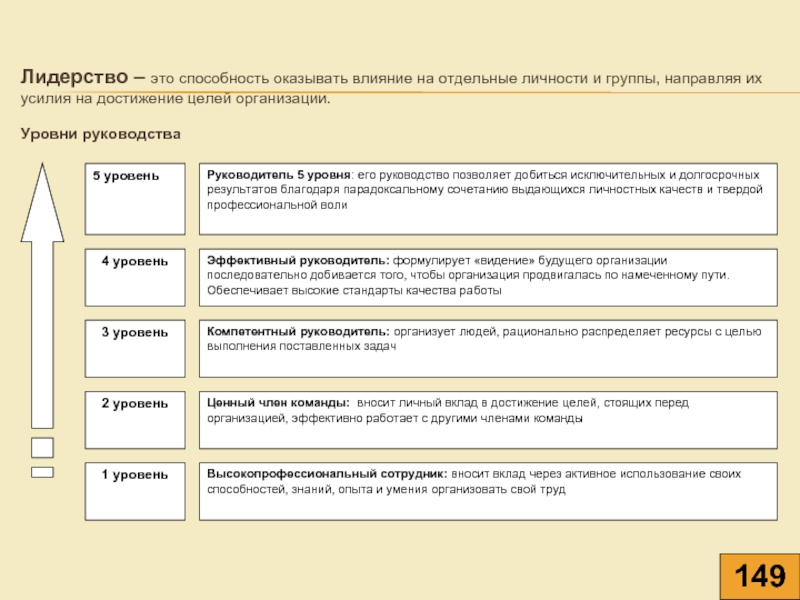 **Лидерство** – это способность оказывать влияние на отдельные личности и группы, направляя их усилия на достижение целей организации.

**Уровни руководства**

| | |
|---|---|
| 5 уровень | **Руководитель 5 уровня**: его руководство позволяет добиться исключительных и долгосрочных результатов благодаря парадоксальному сочетанию выдающихся личностных качеств и твердой профессиональной воли |
| 4 уровень | **Эффективный руководитель:** формулирует «видение» будущего организации последовательно добивается того, чтобы организация продвигалась по намеченному пути. Обеспечивает высокие стандарты качества работы |
| 3 уровень | **Компетентный руководитель:** организует людей, рационально распределяет ресурсы с целью выполнения поставленных задач |
| 2 уровень | **Ценный член команды:** вносит личный вклад в достижение целей, стоящих перед организацией, эффективно работает с другими членами команды |
| 1 уровень | **Высокопрофессиональный сотрудник:** вносит вклад через активное использование своих способностей, знаний, опыта и умения организовать свой труд |

149